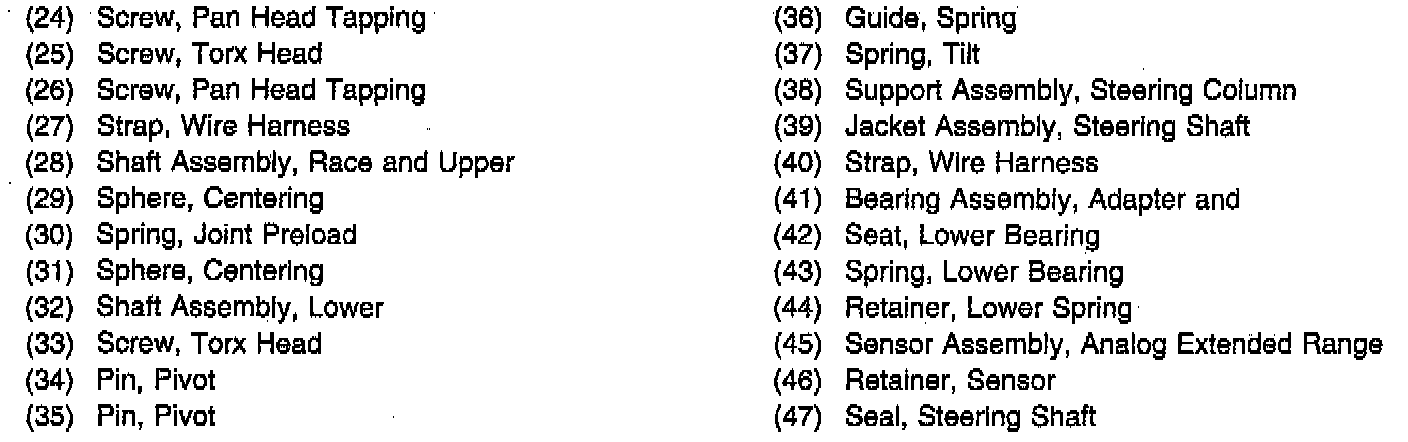 (24) Screw, Pan Head Tapping
(25) Screw, Torx Head
(26) Screw, Pan Head Tapping
(27) Strap, Wire Harness
(28) Shaft Assembly, Race and Upper
(29) Sphere, Centering
(30) Spring, Joint Preload
(31) Sphere, Centering
(32) Shaft Assembly, Lower
(33) Screw, Torx Head
(34) Pin, Pivot
(35) Pin, Pivot

(36) Guide, Spring
(37) Spring, Tilt
(38) Support Assembly, Steering Column
(39) Jacket Assembly, Steering Shaft
(40) Strap, Wire Harness
(41) Bearing Assembly, Adapter and
(42) Seat, Lower Bearing
(43) Spring, Lower Bearing
(44) Retainer, Lower Spring
(45) Sensor Assembly, Analog Extended Range
(46) Retainer, Sensor
(47) Seal, Steering Shaft